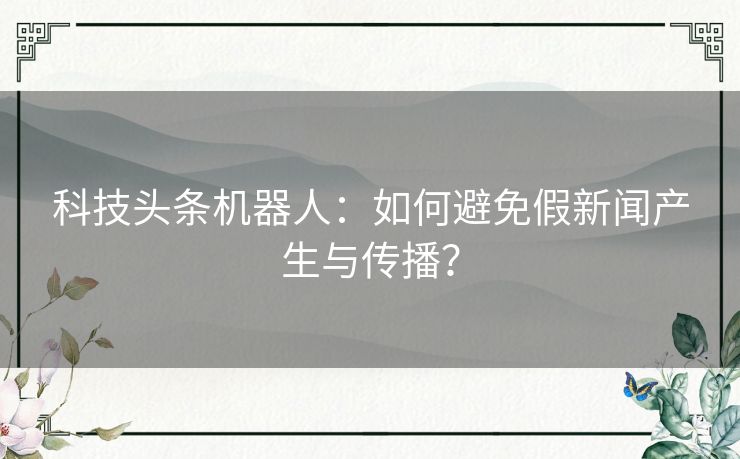 科技头条机器人：如何避免假新闻产生与传播？